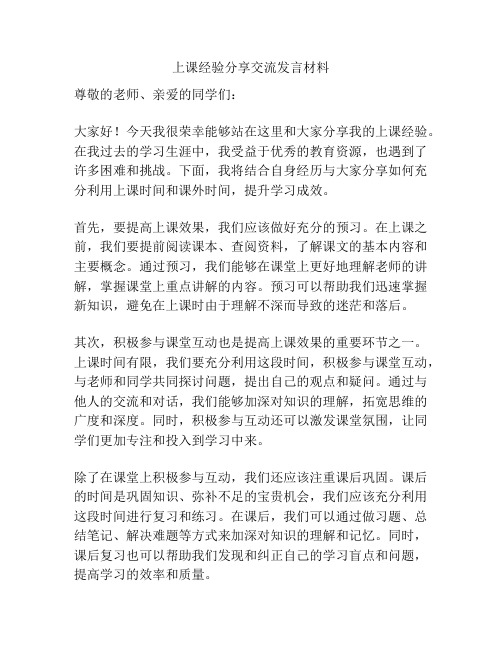 上课经验分享交流发言材料

尊敬的老师、亲爱的同学们：

大家好！今天我很荣幸能够站在这里和大家分享我的上课经验。在我过去的学习生涯中，我受益于优秀的教育资源，也遇到了许多困难和挑战。下面，我将结合自身经历与大家分享如何充分利用上课时间和课外时间，提升学习成效。

首先，要提高上课效果，我们应该做好充分的预习。在上课之前，我们要提前阅读课本、查阅资料，了解课文的基本内容和主要概念。通过预习，我们能够在课堂上更好地理解老师的讲解，掌握课堂上重点讲解的内容。预习可以帮助我们迅速掌握新知识，避免在上课时由于理解不深而导致的迷茫和落后。

其次，积极参与课堂互动也是提高上课效果的重要环节之一。上课时间有限，我们要充分利用这段时间，积极参与课堂互动，与老师和同学共同探讨问题，提出自己的观点和疑问。通过与他人的交流和对话，我们能够加深对知识的理解，拓宽思维的广度和深度。同时，积极参与互动还可以激发课堂氛围，让同学们更加专注和投入到学习中来。

除了在课堂上积极参与互动，我们还应该注重课后巩固。课后的时间是巩固知识、弥补不足的宝贵机会，我们应该充分利用这段时间进行复习和练习。在课后，我们可以通过做习题、总结笔记、解决难题等方式来加深对知识的理解和记忆。同时，课后复习也可以帮助我们发现和纠正自己的学习盲点和问题，提高学习的效率和质量。